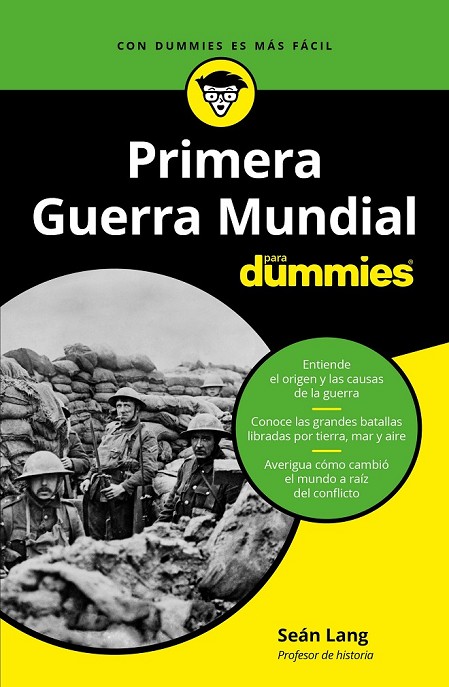 CON DUMMIES ES MÁS FÁCIL

Primera Guerra Mundial

para dummies®

Entiende el origen y las causas de la guerra

Conoce las grandes batallas libradas por tierra, mar y aire

Averigua cómo cambió el mundo a raíz del conflicto

Seán Lang
Profesor de historia